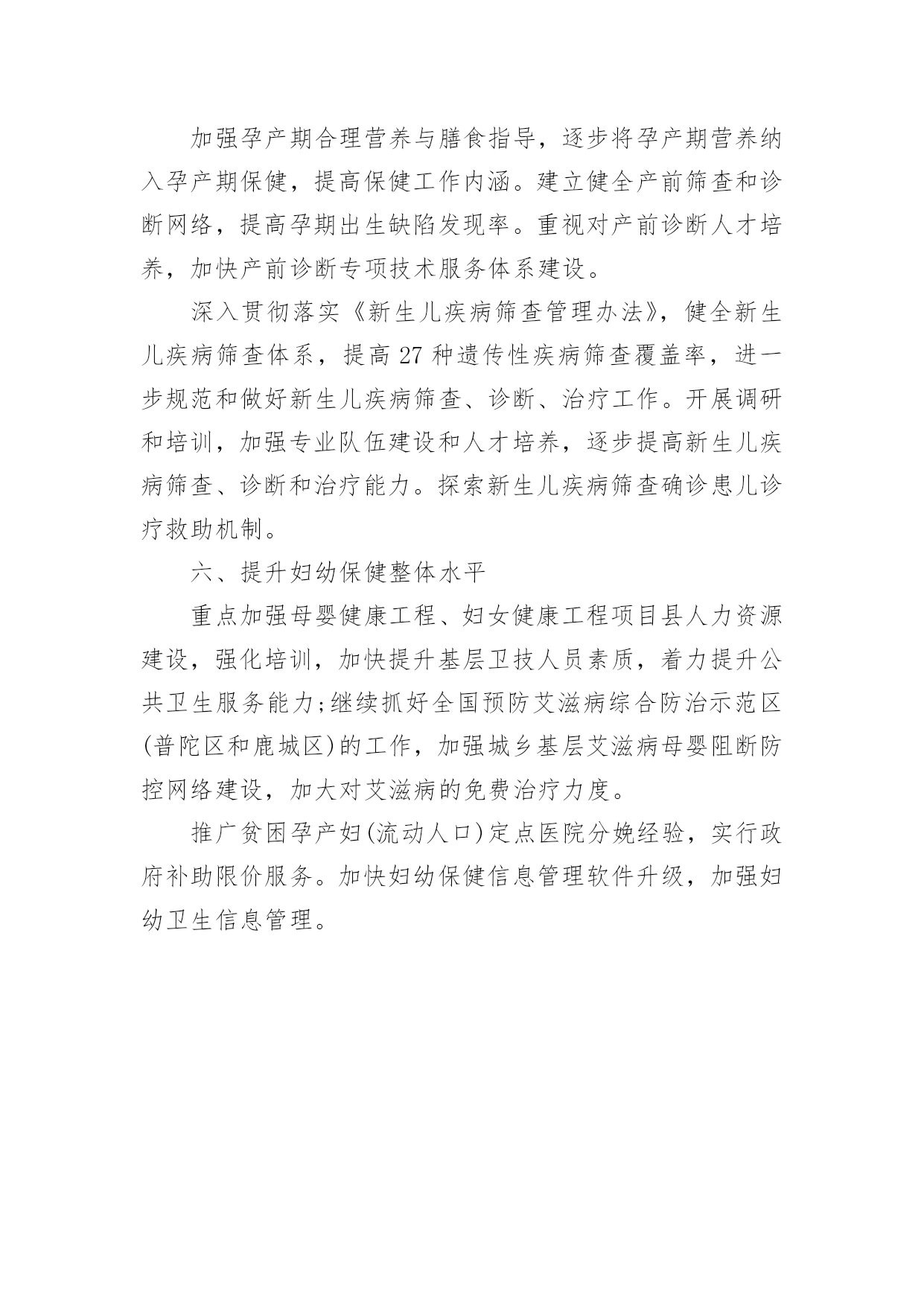 加强孕产期合理营养与膳食指导，逐步将孕产期营养纳入孕产期保健，提高保健工作内涵。建立健全产前筛查和诊断网络，提高孕期出生缺陷发现率。重视对产前诊断人才培养，加快产前诊断专项技术服务体系建设。

深入贯彻落实《新生儿疾病筛查管理办法》，健全新生儿疾病筛查体系，提高 27 种遗传性疾病筛查覆盖率，进一步规范和做好新生儿疾病筛查、诊断、治疗工作。开展调研和培训，加强专业队伍建设和人才培养，逐步提高新生儿疾病筛查、诊断和治疗能力。探索新生儿疾病筛查确诊患儿诊疗救助机制。

六、提升妇幼保健整体水平

重点加强母婴健康工程、妇女健康工程项目县人力资源建设，强化培训，加快提升基层卫技人员素质，着力提升公共卫生服务能力;继续抓好全国预防艾滋病综合防治示范区(普陀区和鹿城区)的工作，加强城乡基层艾滋病母婴阻断防控网络建设，加大对艾滋病的免费治疗力度。

推广贫困孕产妇(流动人口)定点医院分娩经验，实行政府补助限价服务。加快妇幼保健信息管理软件升级，加强妇幼卫生信息管理。